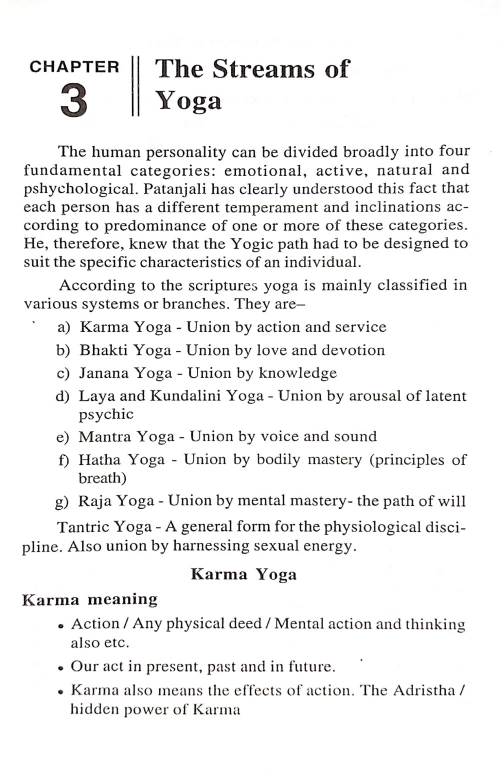 CHAPTER
3

The Streams of Yoga

The human personality can be divided broadly into four fundamental categories: emotional, active, natural and pshychological. Patanjali has clearly understood this fact that each person has a different temperament and inclinations according to predominance of one or more of these categories. He, therefore, knew that the Yogic path had to be designed to suit the specific characteristics of an individual.

According to the scriptures yoga is mainly classified in various systems or branches. They are–

a) Karma Yoga - Union by action and service
b) Bhakti Yoga - Union by love and devotion
c) Janana Yoga - Union by knowledge
d) Laya and Kundalini Yoga - Union by arousal of latent psychic
e) Mantra Yoga - Union by voice and sound
f) Hatha Yoga - Union by bodily mastery (principles of breath)
g) Raja Yoga - Union by mental mastery- the path of will

Tantric Yoga - A general form for the physiological discipline. Also union by harnessing sexual energy.

Karma Yoga

Karma meaning

• Action / Any physical deed / Mental action and thinking also etc.
• Our act in present, past and in future.
• Karma also means the effects of action. The Adristha / hidden power of Karma